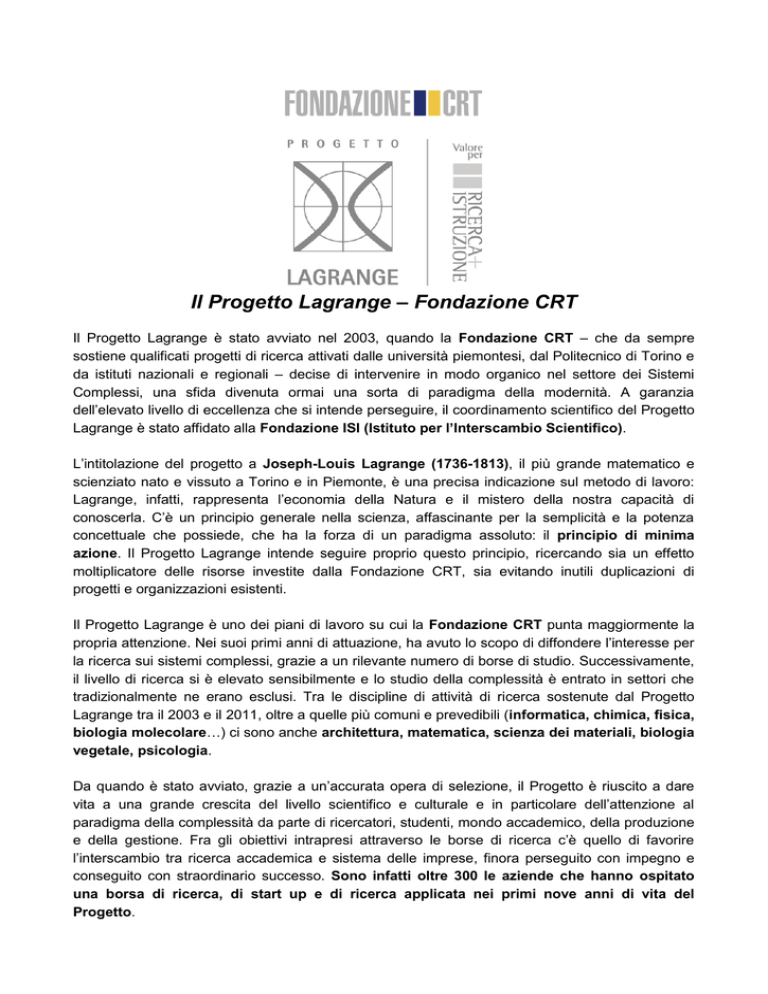 FONDAZIONE CRT

PROGETTO

LAGRANGE

Valore per

RICERCA+ ISTRUZIONE

Il Progetto Lagrange – Fondazione CRT

Il Progetto Lagrange è stato avviato nel 2003, quando la Fondazione CRT – che da sempre sostiene qualificati progetti di ricerca attivati dalle università piemontesi, dal Politecnico di Torino e da istituti nazionali e regionali – decise di intervenire in modo organico nel settore dei Sistemi Complessi, una sfida divenuta ormai una sorta di paradigma della modernità. A garanzia dell'elevato livello di eccellenza che si intende perseguire, il coordinamento scientifico del Progetto Lagrange è stato affidato alla Fondazione ISI (Istituto per l'Interscambio Scientifico).

L'intitolazione del progetto a Joseph-Louis Lagrange (1736-1813), il più grande matematico e scienziato nato e vissuto a Torino e in Piemonte, è una precisa indicazione sul metodo di lavoro: Lagrange, infatti, rappresenta l'economia della Natura e il mistero della nostra capacità di conoscerla. C'è un principio generale nella scienza, affascinante per la semplicità e la potenza concettuale che possiede, che ha la forza di un paradigma assoluto: il principio di minima azione. Il Progetto Lagrange intende seguire proprio questo principio, ricercando sia un effetto moltiplicatore delle risorse investite dalla Fondazione CRT, sia evitando inutili duplicazioni di progetti e organizzazioni esistenti.

Il Progetto Lagrange è uno dei piani di lavoro su cui la Fondazione CRT punta maggiormente la propria attenzione. Nei suoi primi anni di attuazione, ha avuto lo scopo di diffondere l'interesse per la ricerca sui sistemi complessi, grazie a un rilevante numero di borse di studio. Successivamente, il livello di ricerca si è elevato sensibilmente e lo studio della complessità è entrato in settori che tradizionalmente ne erano esclusi. Tra le discipline di attività di ricerca sostenute dal Progetto Lagrange tra il 2003 e il 2011, oltre a quelle più comuni e prevedibili (informatica, chimica, fisica, biologia molecolare…) ci sono anche architettura, matematica, scienza dei materiali, biologia vegetale, psicologia.

Da quando è stato avviato, grazie a un'accurata opera di selezione, il Progetto è riuscito a dare vita a una grande crescita del livello scientifico e culturale e in particolare dell'attenzione al paradigma della complessità da parte di ricercatori, studenti, mondo accademico, della produzione e della gestione. Fra gli obiettivi intrapresi attraverso le borse di ricerca c'è quello di favorire l'interscambio tra ricerca accademica e sistema delle imprese, finora perseguito con impegno e conseguito con straordinario successo. Sono infatti oltre 300 le aziende che hanno ospitato una borsa di ricerca, di start up e di ricerca applicata nei primi nove anni di vita del Progetto.